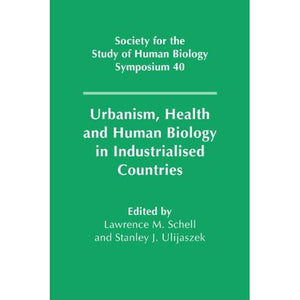 Society for the
Study of Human Biology
Symposium 40

Urbanism, Health and Human Biology in Industrialised Countries

Edited by
Lawrence M. Schell
and Stanley J. Ulijaszek